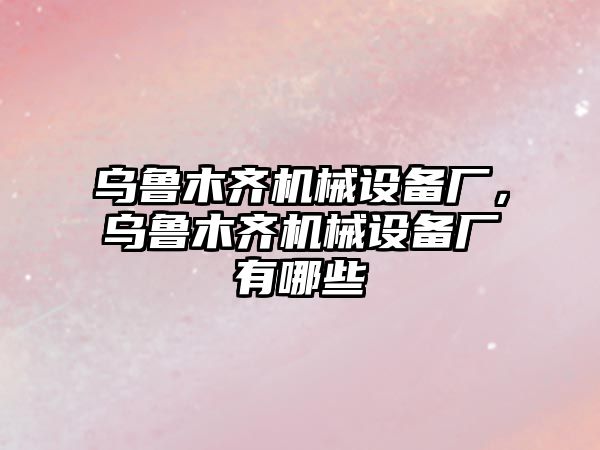 乌鲁木齐机械设备厂，乌鲁木齐机械设备厂有哪些